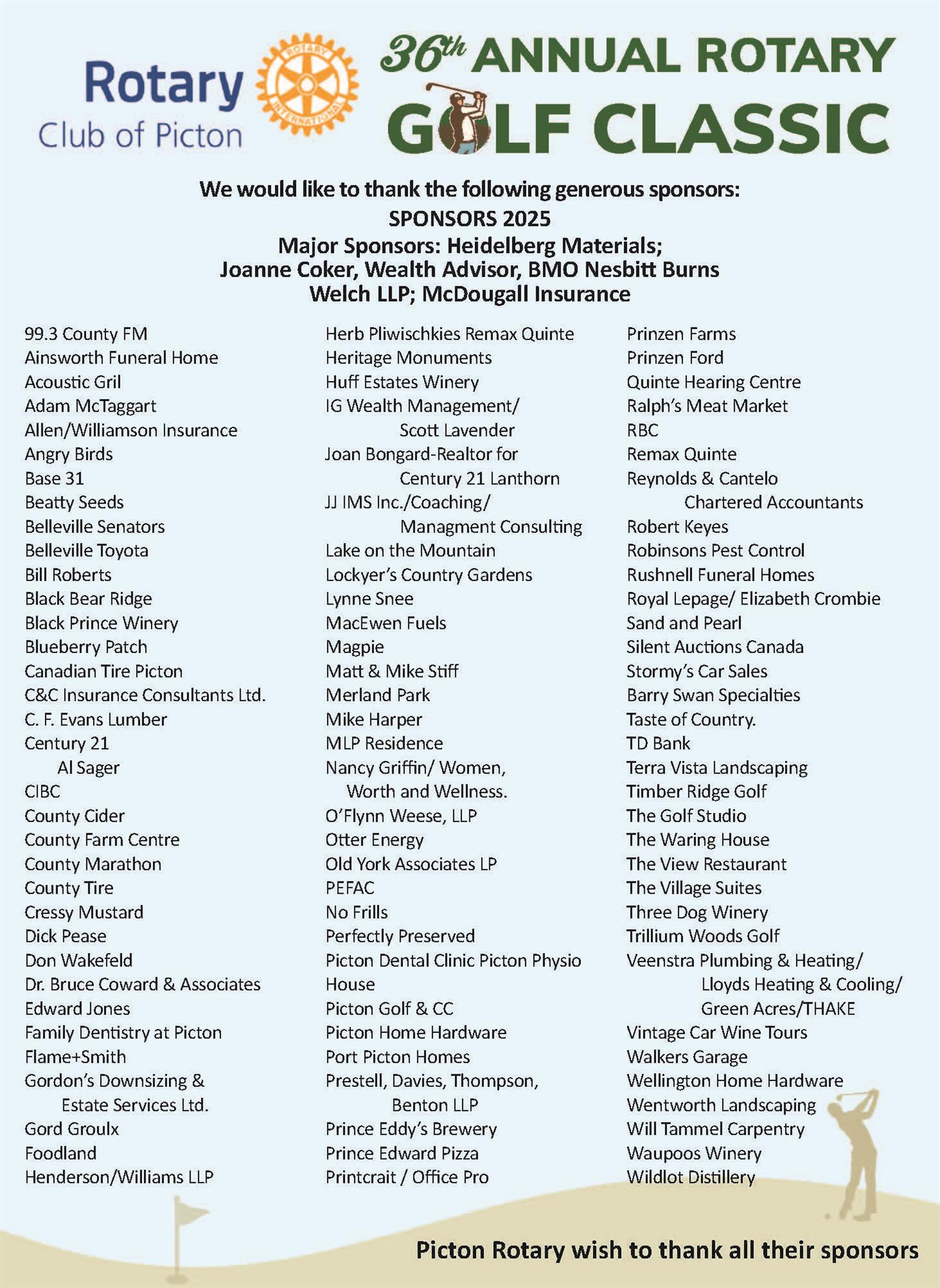 Rotary
Club of Picton

ROTARY INTERNATIONAL

36th ANNUAL ROTARY
GOLF CLASSIC

We would like to thank the following generous sponsors:
SPONSORS 2025
Major Sponsors: Heidelberg Materials;
Joanne Coker, Wealth Advisor, BMO Nesbitt Burns
Welch LLP; McDougall Insurance

99.3 County FM
Ainsworth Funeral Home
Acoustic Gril
Adam McTaggart
Allen/Williamson Insurance
Angry Birds
Base 31
Beatty Seeds
Belleville Senators
Belleville Toyota
Bill Roberts
Black Bear Ridge
Black Prince Winery
Blueberry Patch
Canadian Tire Picton
C&C Insurance Consultants Ltd.
C. F. Evans Lumber
Century 21
Al Sager
CIBC
County Cider
County Farm Centre
County Marathon
County Tire
Cressy Mustard
Dick Pease
Don Wakefeld
Dr. Bruce Coward & Associates
Edward Jones
Family Dentistry at Picton
Flame+Smith
Gordon's Downsizing &
Estate Services Ltd.
Gord Groulx
Foodland
Henderson/Williams LLP

Herb Pliwischkies Remax Quinte
Heritage Monuments
Huff Estates Winery
IG Wealth Management/
Scott Lavender
Joan Bongard-Realtor for
Century 21 Lanthorn
JJ IMS Inc./Coaching/
Managment Consulting
Lake on the Mountain
Lockyer's Country Gardens
Lynne Snee
MacEwen Fuels
Magpie
Matt & Mike Stiff
Merland Park
Mike Harper
MLP Residence
Nancy Griffin/ Women,
Worth and Wellness.
O'Flynn Weese, LLP
Otter Energy
Old York Associates LP
PEFAC
No Frills
Perfectly Preserved
Picton Dental Clinic Picton Physio House
Picton Golf & CC
Picton Home Hardware
Port Picton Homes
Prestell, Davies, Thompson,
Benton LLP
Prince Eddy's Brewery
Prince Edward Pizza
Printcrait / Office Pro

Prinzen Farms
Prinzen Ford
Quinte Hearing Centre
Ralph's Meat Market
RBC
Remax Quinte
Reynolds & Cantelo
Chartered Accountants
Robert Keyes
Robinsons Pest Control
Rushnell Funeral Homes
Royal Lepage/ Elizabeth Crombie
Sand and Pearl
Silent Auctions Canada
Stormy's Car Sales
Barry Swan Specialties
Taste of Country.
TD Bank
Terra Vista Landscaping
Timber Ridge Golf
The Golf Studio
The Waring House
The View Restaurant
The Village Suites
Three Dog Winery
Trillium Woods Golf
Veenstra Plumbing & Heating/
Lloyds Heating & Cooling/
Green Acres/THAKE
Vintage Car Wine Tours
Walkers Garage
Wellington Home Hardware
Wentworth Landscaping
Will Tammel Carpentry
Waupoos Winery
Wildlot Distillery

Picton Rotary wish to thank all their sponsors